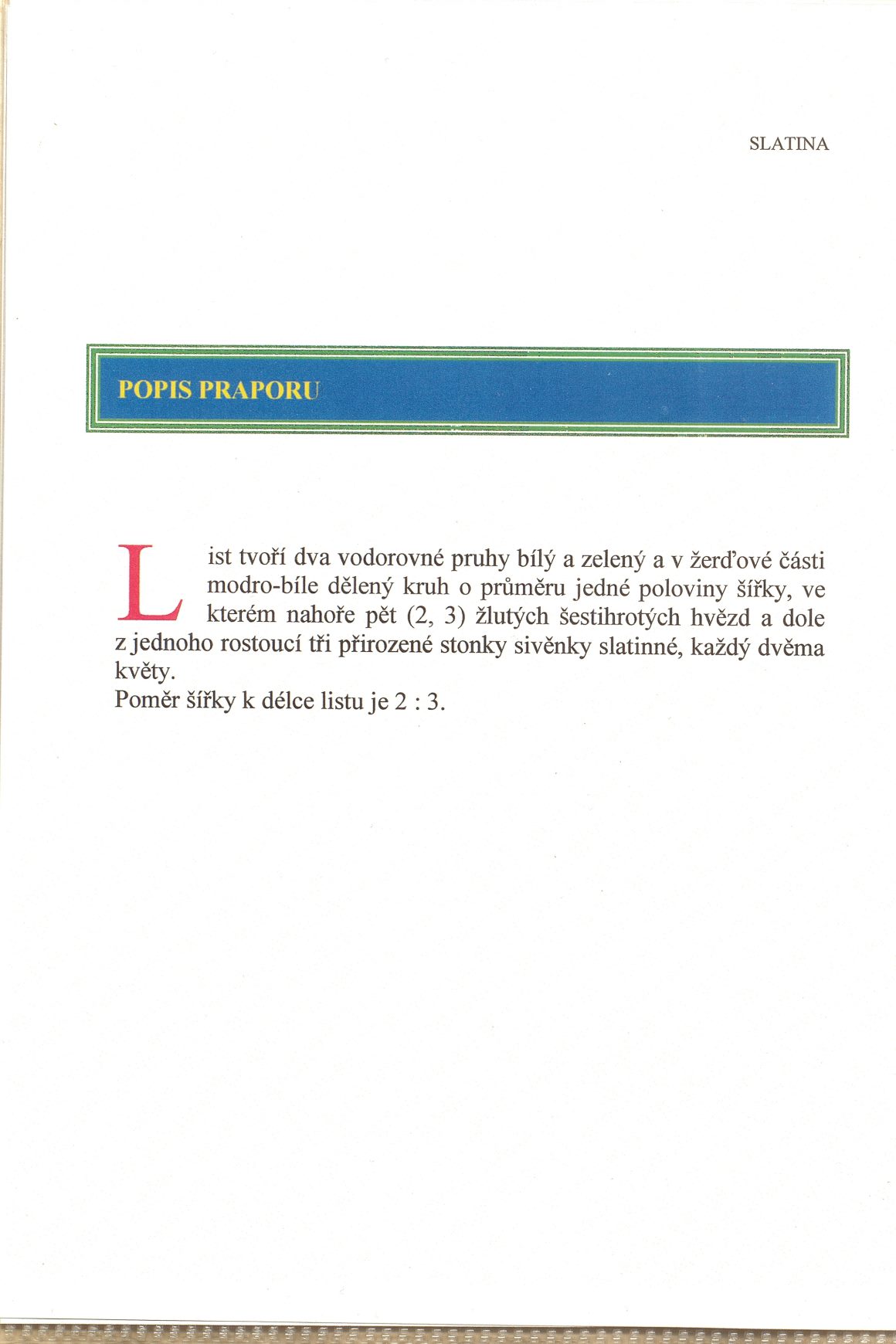 SLATINA

POPIS PRAPORU

List tvoří dva vodorovné pruhy bílý a zelený a v žerďové části modro-bíle dělený kruh o průměru jedné poloviny šířky, ve kterém nahoře pět (2, 3) žlutých šestihrotých hvězd a dole z jednoho rostoucí tři přirozené stonky sivěnky slatinné, každý dvěma květy.
Poměr šířky k délce listu je 2 : 3.